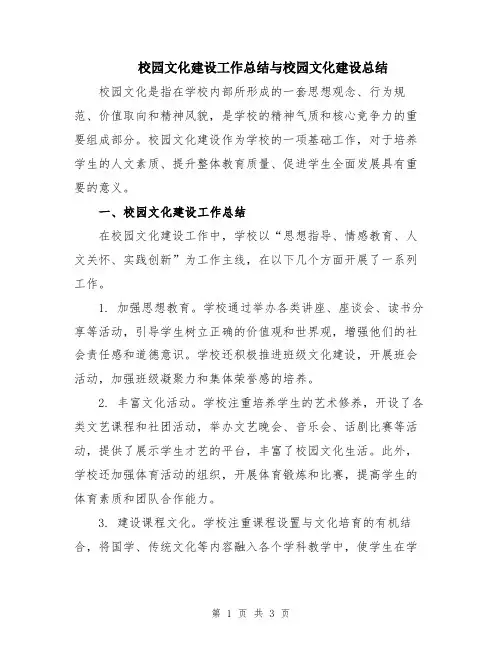 校园文化建设工作总结与校园文化建设总结

校园文化是指在学校内部所形成的一套思想观念、行为规范、价值取向和精神风貌，是学校的精神气质和核心竞争力的重要组成部分。校园文化建设作为学校的一项基础工作，对于培养学生的人文素质、提升整体教育质量、促进学生全面发展具有重要的意义。

一、校园文化建设工作总结

在校园文化建设工作中，学校以“思想指导、情感教育、人文关怀、实践创新”为工作主线，在以下几个方面开展了一系列工作。

1. 加强思想教育。学校通过举办各类讲座、座谈会、读书分享等活动，引导学生树立正确的价值观和世界观，增强他们的社会责任感和道德意识。学校还积极推进班级文化建设，开展班会活动，加强班级凝聚力和集体荣誉感的培养。

2. 丰富文化活动。学校注重培养学生的艺术修养，开设了各类文艺课程和社团活动，举办文艺晚会、音乐会、话剧比赛等活动，提供了展示学生才艺的平台，丰富了校园文化生活。此外，学校还加强体育活动的组织，开展体育锻炼和比赛，提高学生的体育素质和团队合作能力。

3. 建设课程文化。学校注重课程设置与文化培育的有机结合，将国学、传统文化等内容融入各个学科教学中，使学生在学

第 1 页 共 3 页